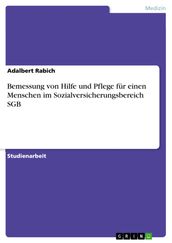 Medizin

Adalbert Rabich

Bemessung von Hilfe und Pflege für einen Menschen im Sozialversicherungsbereich SGB

Studienarbeit

GRIN